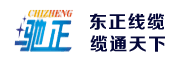 CHIZHENG
驰正

东正线缆
缆通天下